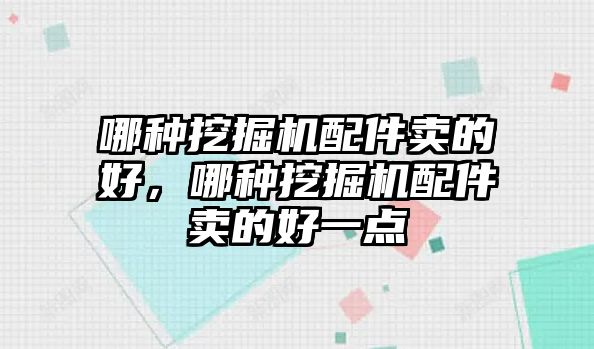 哪种挖掘机配件卖的好，哪种挖掘机配件卖的好一点